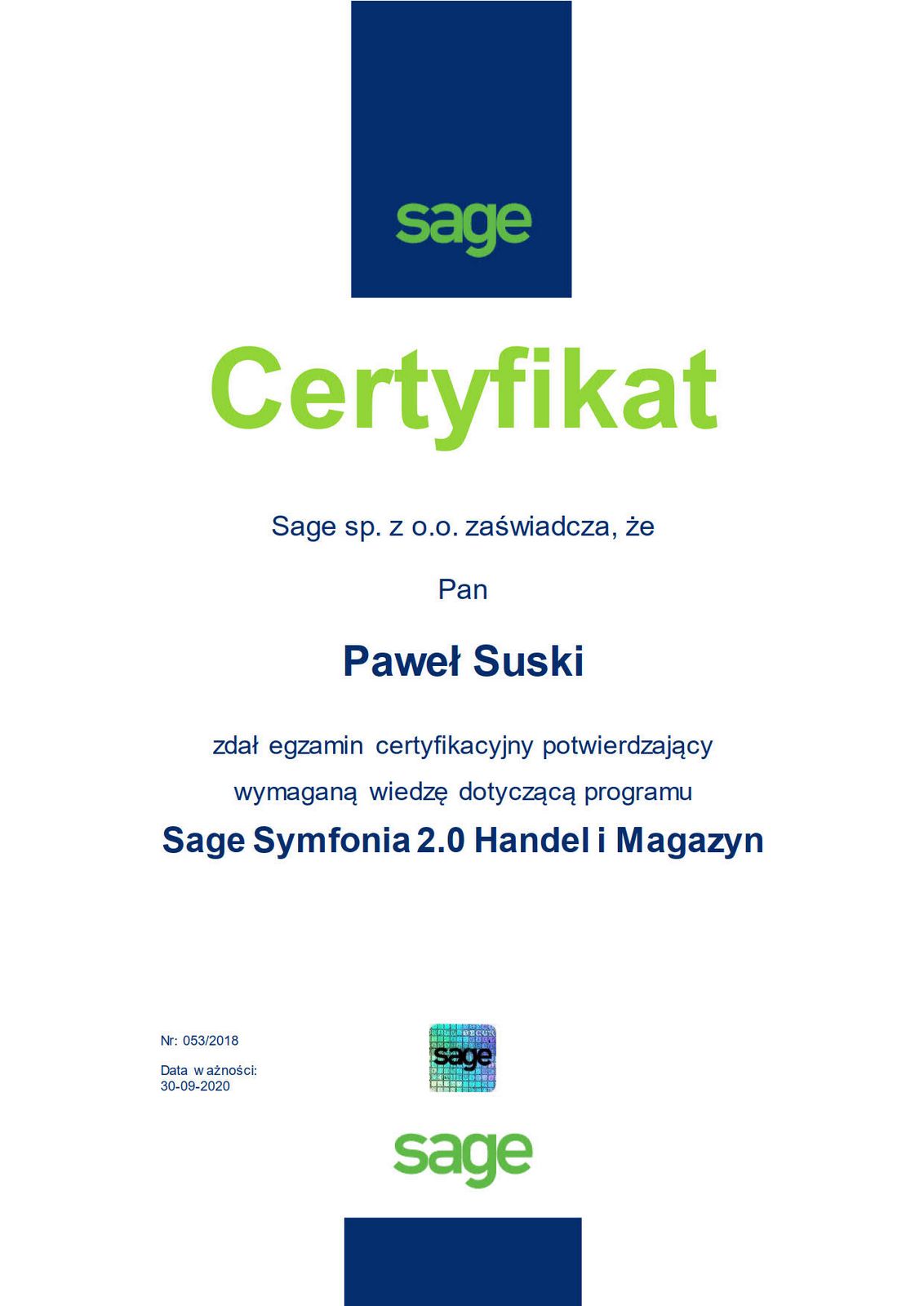 sage

Certyfikat

Sage sp. z o.o. zaświadcza, że

Pan

Paweł Suski

zdał egzamin certyfikacyjny potwierdzający wymaganą wiedzę dotyczącą programu

Sage Symfonia 2.0 Handel i Magazyn

Nr: 053/2018

Data ważności: 30-09-2020

sage

sage